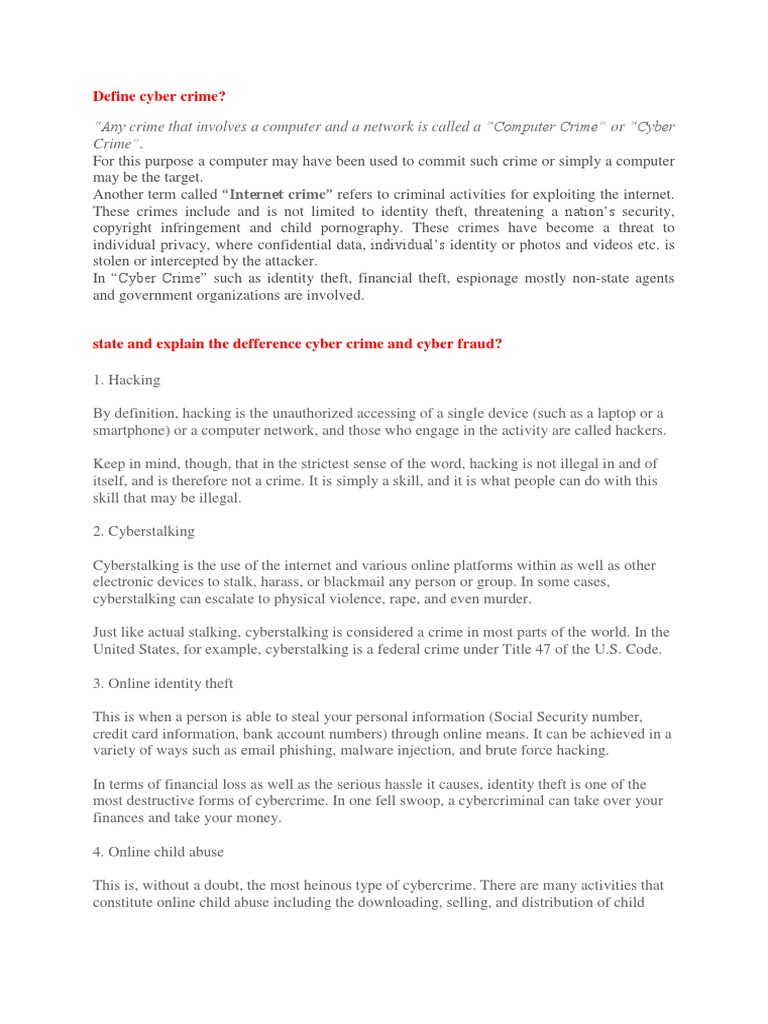 Define cyber crime?

"Any crime that involves a computer and a network is called a "Computer Crime" or "Cyber Crime".
For this purpose a computer may have been used to commit such crime or simply a computer may be the target.
Another term called "Internet crime" refers to criminal activities for exploiting the internet. These crimes include and is not limited to identity theft, threatening a nation's security, copyright infringement and child pornography. These crimes have become a threat to individual privacy, where confidential data, individual's identity or photos and videos etc. is stolen or intercepted by the attacker.
In "Cyber Crime" such as identity theft, financial theft, espionage mostly non-state agents and government organizations are involved.

state and explain the defference cyber crime and cyber fraud?

1. Hacking

By definition, hacking is the unauthorized accessing of a single device (such as a laptop or a smartphone) or a computer network, and those who engage in the activity are called hackers.

Keep in mind, though, that in the strictest sense of the word, hacking is not illegal in and of itself, and is therefore not a crime. It is simply a skill, and it is what people can do with this skill that may be illegal.

2. Cyberstalking

Cyberstalking is the use of the internet and various online platforms within as well as other electronic devices to stalk, harass, or blackmail any person or group. In some cases, cyberstalking can escalate to physical violence, rape, and even murder.

Just like actual stalking, cyberstalking is considered a crime in most parts of the world. In the United States, for example, cyberstalking is a federal crime under Title 47 of the U.S. Code.

3. Online identity theft

This is when a person is able to steal your personal information (Social Security number, credit card information, bank account numbers) through online means. It can be achieved in a variety of ways such as email phishing, malware injection, and brute force hacking.

In terms of financial loss as well as the serious hassle it causes, identity theft is one of the most destructive forms of cybercrime. In one fell swoop, a cybercriminal can take over your finances and take your money.

4. Online child abuse

This is, without a doubt, the most heinous type of cybercrime. There are many activities that constitute online child abuse including the downloading, selling, and distribution of child